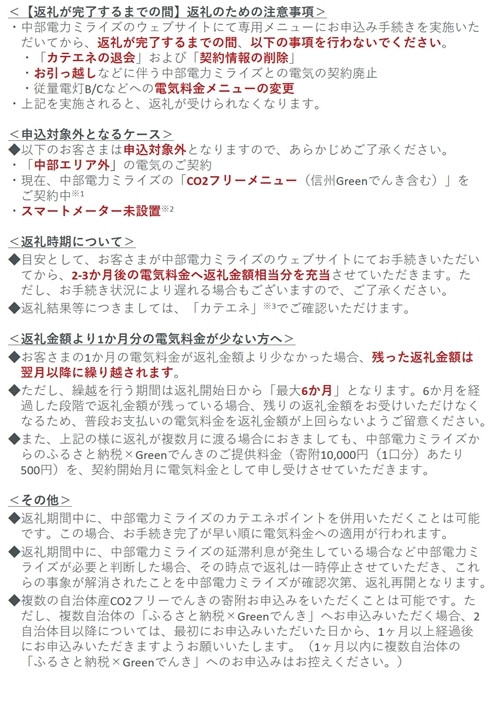 ＜【返礼が完了するまでの間】返礼のための注意事項＞
・中部電力ミライズのウェブサイトにて専用メニューにお申込み手続きを実施いただいてから、返礼が完了するまでの間、以下の事項を行わないでください。
・「カテエネの退会」および「契約情報の削除」
・お引っ越しなどに伴う中部電力ミライズとの電気の契約廃止
・従量電灯B/Cなどへの電気料金メニューの変更
・上記を実施されると、返礼が受けられなくなります。

＜申込対象外となるケース＞
◆以下のお客さまは申込対象外となりますので、あらかじめご了承ください。
・「中部エリア外」の電気のご契約
・現在、中部電力ミライズの「CO2フリーメニュー（信州Greenでんき含む）」をご契約中※1
・スマートメーター未設置※2

＜返礼時期について＞
◆目安として、お客さまが中部電力ミライズのウェブサイトにてお手続きいただいてから、2-3か月後の電気料金へ返礼金額相当分を充当させていただきます。ただし、お手続き状況により遅れる場合もございますので、ご了承ください。
◆返礼結果等につきましては、「カテエネ」※3でご確認いただけます。

＜返礼金額より1か月分の電気料金が少ない方へ＞
◆お客さまの1か月の電気料金が返礼金額より少なかった場合、残った返礼金額は翌月以降に繰り越されます。
◆ただし、繰越を行う期間は返礼開始日から「最大6か月」となります。6か月を経過した段階で返礼金額が残っている場合、残りの返礼金額をお受けいただけなくなるため、普段お支払いの電気料金を返礼金額が上回らないようご留意ください。
◆また、上記の様に返礼が複数月に渡る場合におきましても、中部電力ミライズからのふるさと納税×Greenでんきのご提供料金（寄附10,000円（1口分）あたり500円）を、契約開始月に電気料金として申し受けさせていただきます。

＜その他＞
◆返礼期間中に、中部電力ミライズのカテエネポイントを併用いただくことは可能です。この場合、お手続き完了が早い順に電気料金への適用が行われます。
◆返礼期間中に、中部電力ミライズの延滞利息が発生している場合など中部電力ミライズが必要と判断した場合、その時点で返礼は一時停止させていただき、これらの事象が解消されたことを中部電力ミライズが確認次第、返礼再開となります。
◆複数の自治体産CO2フリーでんきの寄附お申込みをいただくことは可能です。ただし、複数自治体の「ふるさと納税×Greenでんき」へお申込みいただく場合、2自治体目以降については、最初にお申込みいただいた日から、1ヶ月以上経過後にお申込みいただきますようお願いいたします。（1ヶ月以内に複数自治体の「ふるさと納税×Greenでんき」へのお申込みはお控えください。）